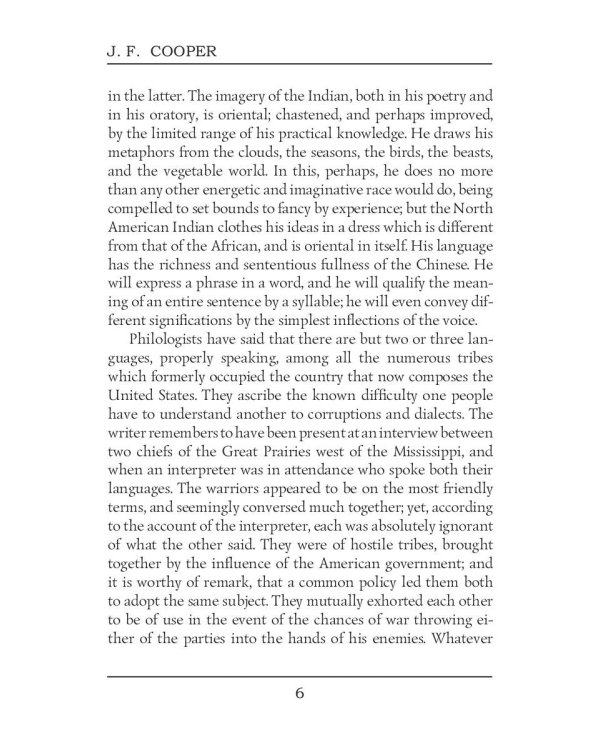 J. F. COOPER

in the latter. The imagery of the Indian, both in his poetry and in his oratory, is oriental; chastened, and perhaps improved, by the limited range of his practical knowledge. He draws his metaphors from the clouds, the seasons, the birds, the beasts, and the vegetable world. In this, perhaps, he does no more than any other energetic and imaginative race would do, being compelled to set bounds to fancy by experience; but the North American Indian clothes his ideas in a dress which is different from that of the African, and is oriental in itself. His language has the richness and sententious fullness of the Chinese. He will express a phrase in a word, and he will qualify the meaning of an entire sentence by a syllable; he will even convey different significations by the simplest inflections of the voice.

Philologists have said that there are but two or three languages, properly speaking, among all the numerous tribes which formerly occupied the country that now composes the United States. They ascribe the known difficulty one people have to understand another to corruptions and dialects. The writer remembers to have been present at an interview between two chiefs of the Great Prairies west of the Mississippi, and when an interpreter was in attendance who spoke both their languages. The warriors appeared to be on the most friendly terms, and seemingly conversed much together; yet, according to the account of the interpreter, each was absolutely ignorant of what the other said. They were of hostile tribes, brought together by the influence of the American government; and it is worthy of remark, that a common policy led them both to adopt the same subject. They mutually exhorted each other to be of use in the event of the chances of war throwing either of the parties into the hands of his enemies. Whatever

6